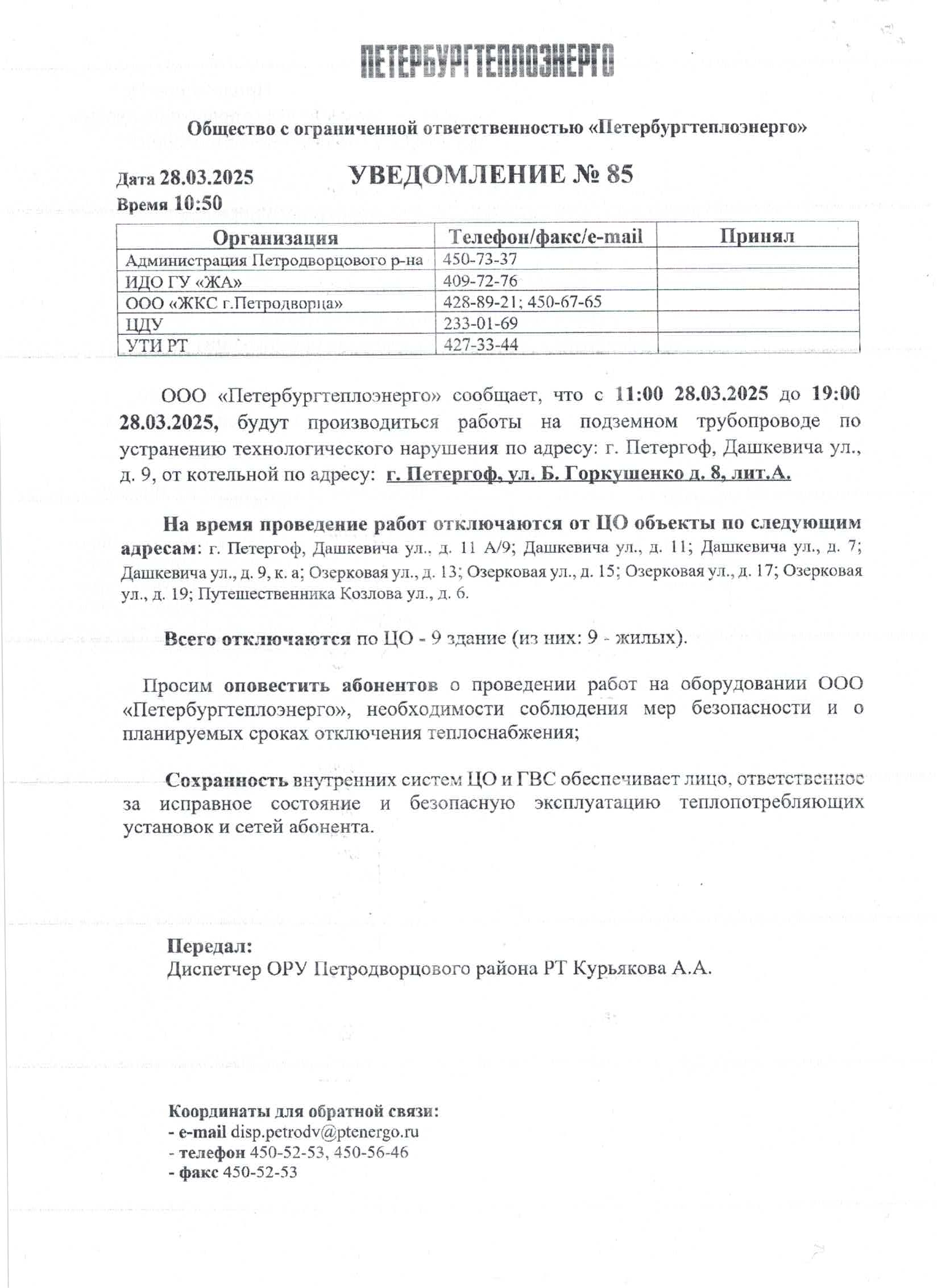 ПЕТЕРБУРГТЕПЛОЭНЕРГО

Общество с ограниченной ответственностью «Петербургтеплоэнерго»

Дата 28.03.2025
Время 10:50

УВЕДОМЛЕНИЕ № 85

| Организация | Телефон/факс/e-mail | Принял |
|---|---|---|
| Администрация Петродворцового р-на | 450-73-37 | |
| ИДО ГУ «ЖА» | 409-72-76 | |
| ООО «ЖКС г.Петродворца» | 428-89-21; 450-67-65 | |
| ЦДУ | 233-01-69 | |
| УТИ РТ | 427-33-44 | |

ООО «Петербургтеплоэнерго» сообщает, что с 11:00 28.03.2025 до 19:00 28.03.2025, будут производиться работы на подземном трубопроводе по устранению технологического нарушения по адресу: г. Петергоф, Дашкевича ул., д. 9, от котельной по адресу: г. Петергоф, ул. Б. Горкушенко д. 8, лит.А.

На время проведение работ отключаются от ЦО объекты по следующим адресам: г. Петергоф, Дашкевича ул., д. 11 А/9; Дашкевича ул., д. 11; Дашкевича ул., д. 7; Дашкевича ул., д. 9, к. а; Озерковая ул., д. 13; Озерковая ул., д. 15; Озерковая ул., д. 17; Озерковая ул., д. 19; Путешественника Козлова ул., д. 6.

Всего отключаются по ЦО - 9 здание (из них: 9 - жилых).

Просим оповестить абонентов о проведении работ на оборудовании ООО «Петербургтеплоэнерго», необходимости соблюдения мер безопасности и о планируемых сроках отключения теплоснабжения;

Сохранность внутренних систем ЦО и ГВС обеспечивает лицо, ответственное за исправное состояние и безопасную эксплуатацию теплопотребляющих установок и сетей абонента.

Передал:
Диспетчер ОРУ Петродворцового района РТ Курьякова А.А.

Координаты для обратной связи:
- e-mail disp.petrodv@ptenergo.ru
- телефон 450-52-53, 450-56-46
- факс 450-52-53